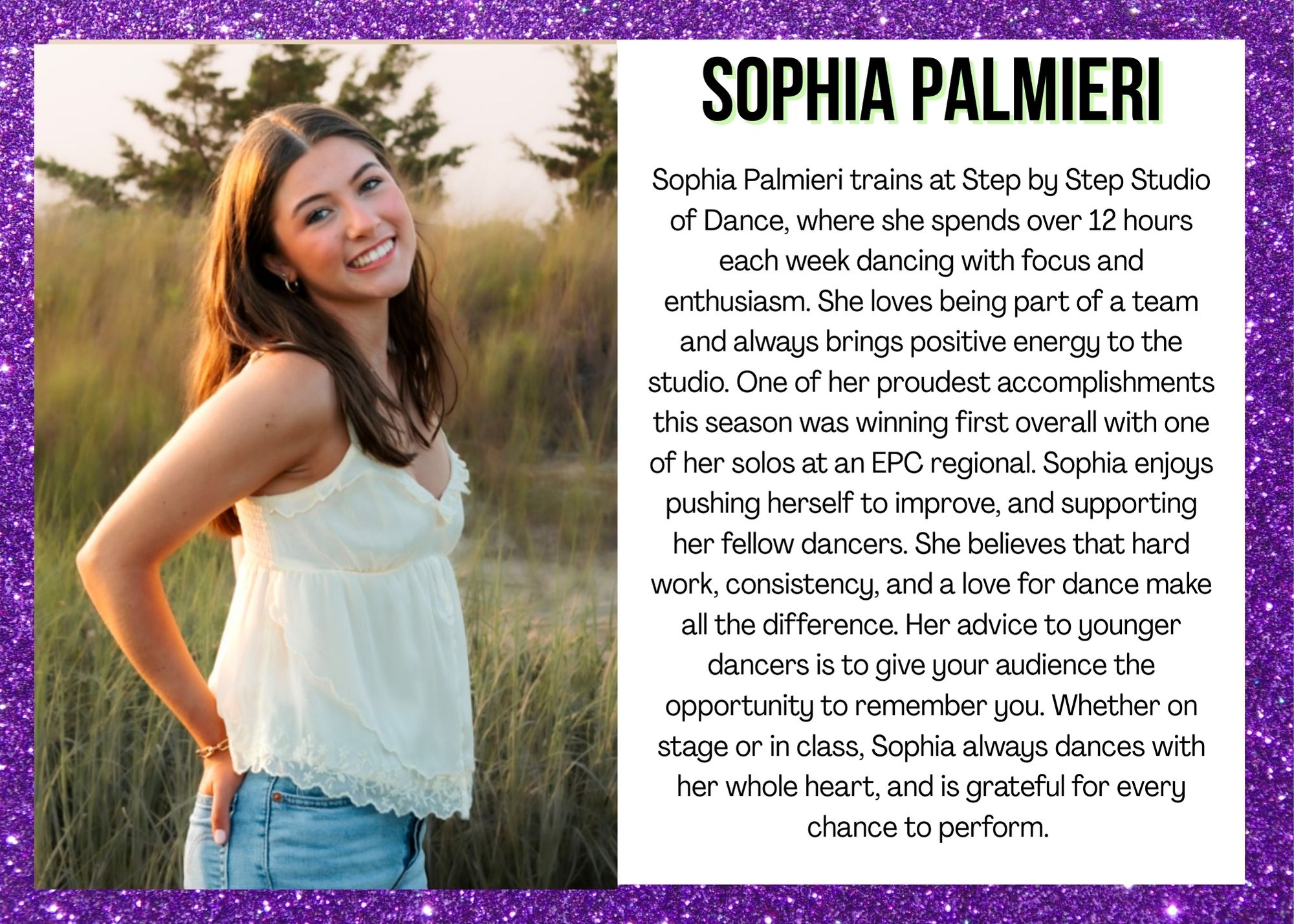 SOPHIA PALMIERI

Sophia Palmieri trains at Step by Step Studio of Dance, where she spends over 12 hours each week dancing with focus and enthusiasm. She loves being part of a team and always brings positive energy to the studio. One of her proudest accomplishments this season was winning first overall with one of her solos at an EPC regional. Sophia enjoys pushing herself to improve, and supporting her fellow dancers. She believes that hard work, consistency, and a love for dance make all the difference. Her advice to younger dancers is to give your audience the opportunity to remember you. Whether on stage or in class, Sophia always dances with her whole heart, and is grateful for every chance to perform.